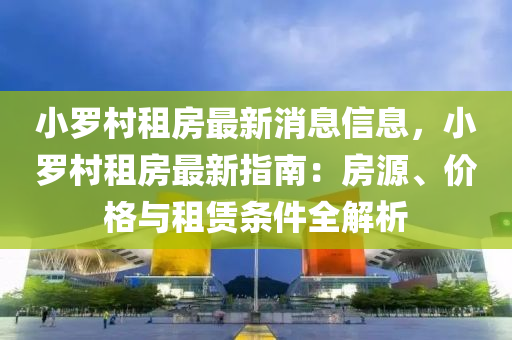 小罗村租房最新消息信息，小罗村租房最新指南：房源、价格与租赁条件全解析